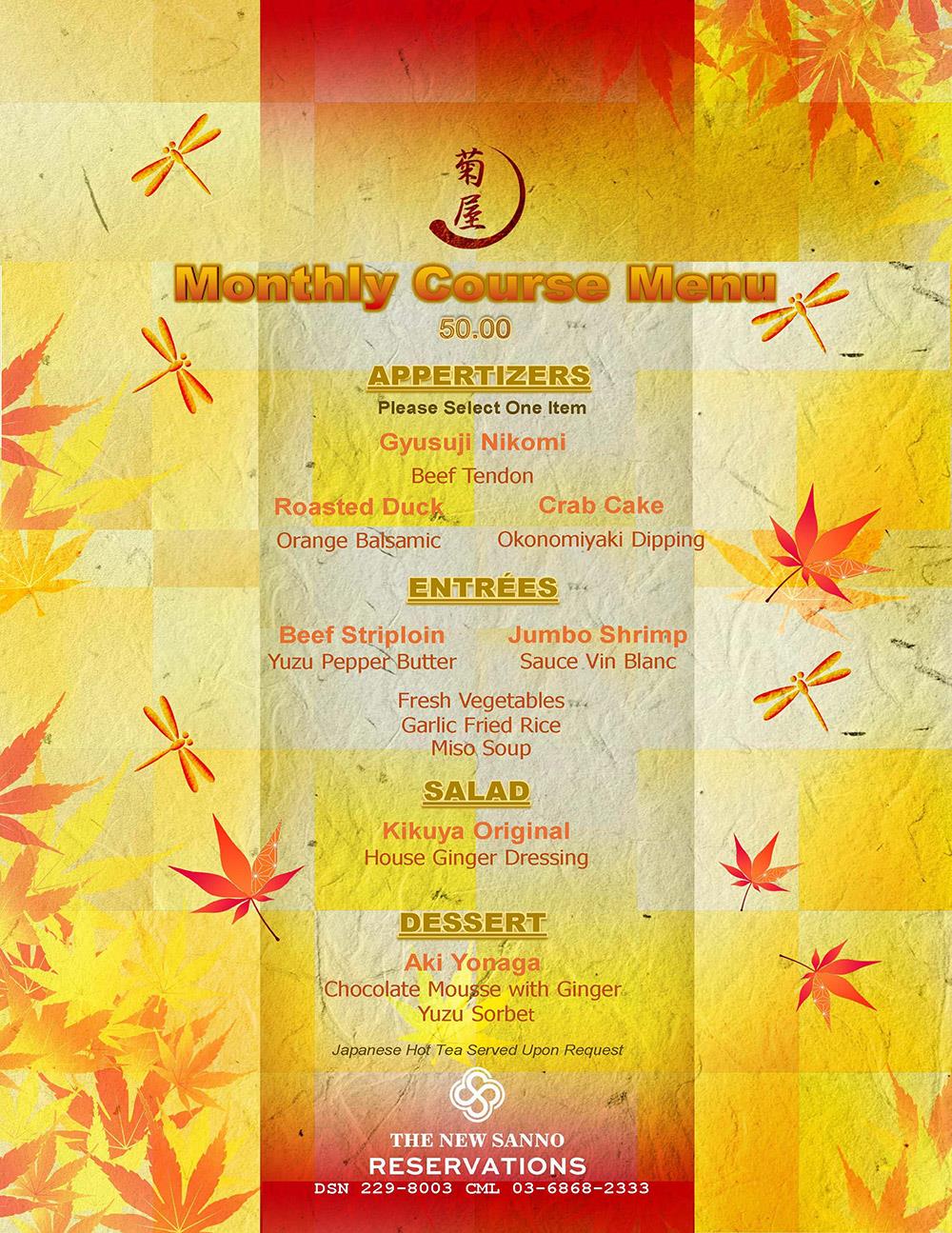 菊屋

Monthly Course Menu

50.00

APPERTIZERS

Please Select One Item

Gyusuji Nikomi

Beef Tendon

Roasted Duck

Orange Balsamic

Crab Cake

Okonomiyaki Dipping

ENTRÉES

Beef Striploin

Yuzu Pepper Butter

Jumbo Shrimp

Sauce Vin Blanc

Fresh Vegetables
Garlic Fried Rice
Miso Soup

SALAD

Kikuya Original
House Ginger Dressing

DESSERT

Aki Yonaga
Chocolate Mousse with Ginger
Yuzu Sorbet

Japanese Hot Tea Served Upon Request

THE NEW SANNO
RESERVATIONS
DSN 229-8003 CML 03-6868-2333